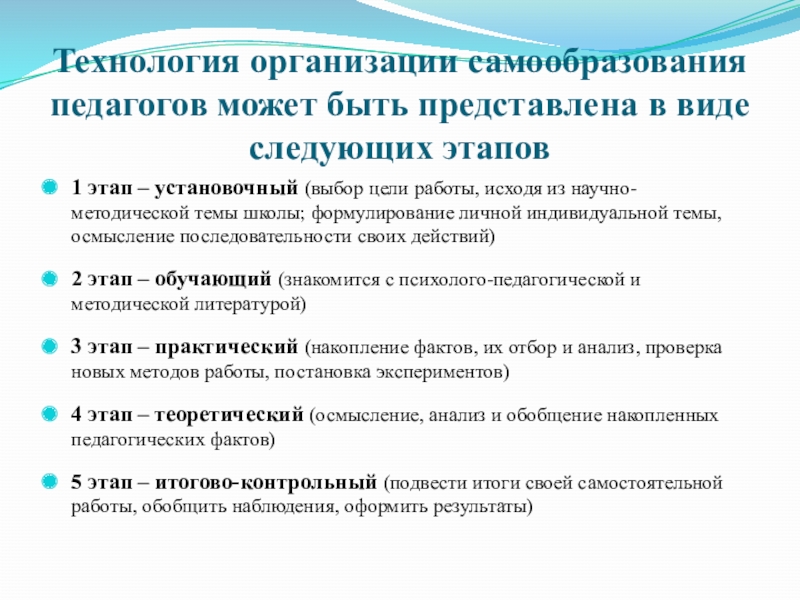 Технология организации самообразования педагогов может быть представлена в виде следующих этапов

1 этап – установочный (выбор цели работы, исходя из научно-методической темы школы; формулирование личной индивидуальной темы, осмысление последовательности своих действий)

2 этап – обучающий (знакомится с психолого-педагогической и методической литературой)

3 этап – практический (накопление фактов, их отбор и анализ, проверка новых методов работы, постановка экспериментов)

4 этап – теоретический (осмысление, анализ и обобщение накопленных педагогических фактов)

5 этап – итогово-контрольный (подвести итоги своей самостоятельной работы, обобщить наблюдения, оформить результаты)